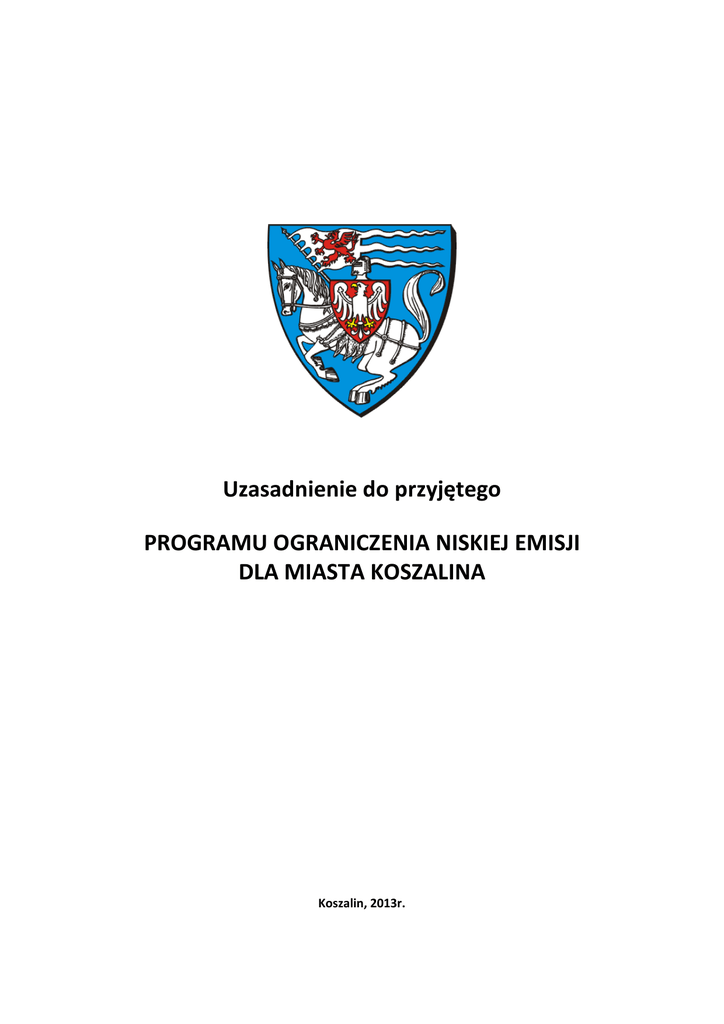 Uzasadnienie do przyjętego

PROGRAMU OGRANICZENIA NISKIEJ EMISJI
DLA MIASTA KOSZALINA

Koszalin, 2013r.